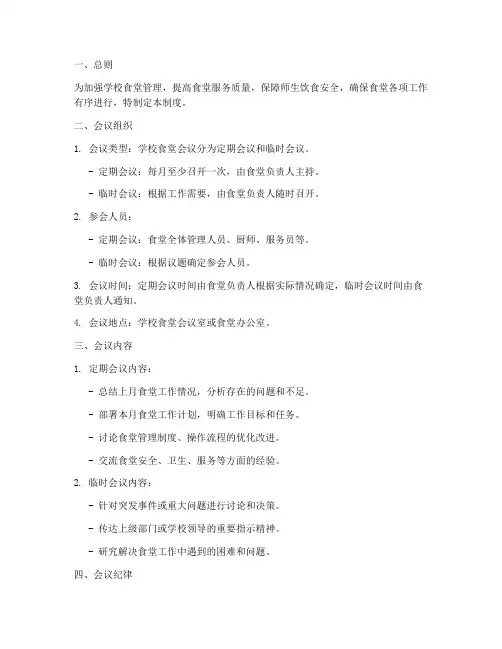 一、总则

为加强学校食堂管理，提高食堂服务质量，保障师生饮食安全，确保食堂各项工作有序进行，特制定本制度。

二、会议组织

1. 会议类型：学校食堂会议分为定期会议和临时会议。

- 定期会议：每月至少召开一次，由食堂负责人主持。

- 临时会议：根据工作需要，由食堂负责人随时召开。

2. 参会人员：

- 定期会议：食堂全体管理人员、厨师、服务员等。

- 临时会议：根据议题确定参会人员。

3. 会议时间：定期会议时间由食堂负责人根据实际情况确定，临时会议时间由食堂负责人通知。

4. 会议地点：学校食堂会议室或食堂办公室。

三、会议内容

1. 定期会议内容：

- 总结上月食堂工作情况，分析存在的问题和不足。

- 部署本月食堂工作计划，明确工作目标和任务。

- 讨论食堂管理制度、操作流程的优化改进。

- 交流食堂安全、卫生、服务等方面的经验。

2. 临时会议内容：

- 针对突发事件或重大问题进行讨论和决策。

- 传达上级部门或学校领导的重要指示精神。

- 研究解决食堂工作中遇到的困难和问题。

四、会议纪律